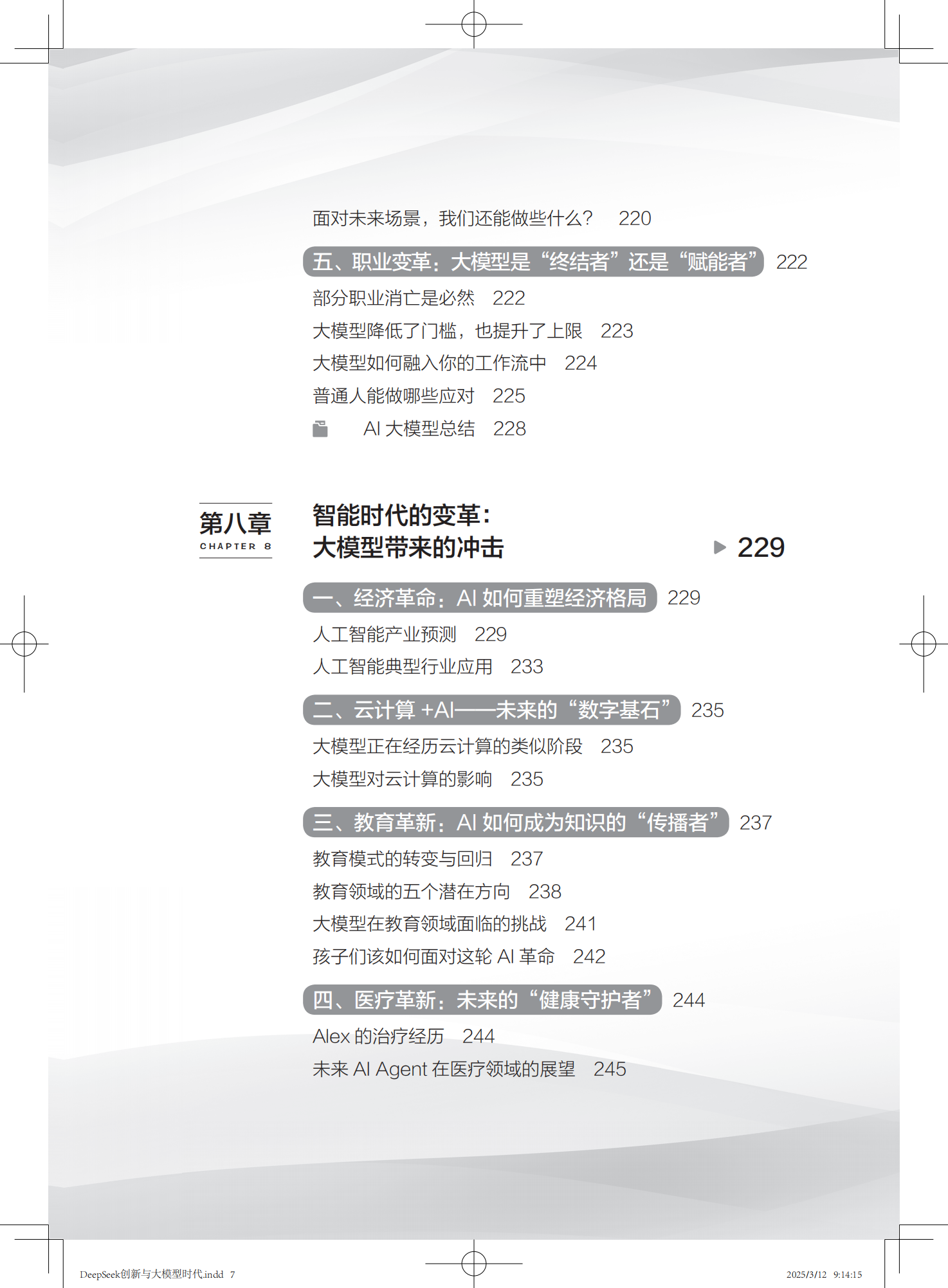 面对未来场景，我们还能做些什么？ 220

五、职业变革：大模型是“终结者”还是“赋能者” 222

部分职业消亡是必然 222

大模型降低了门槛，也提升了上限 223

大模型如何融入你的工作流中 224

普通人能做哪些应对 225

AI 大模型总结 228

第八章
CHAPTER 8

智能时代的变革：
大模型带来的冲击 229

一、经济革命：AI 如何重塑经济格局 229

人工智能产业预测 229

人工智能典型行业应用 233

二、云计算 +AI——未来的“数字基石” 235

大模型正在经历云计算的类似阶段 235

大模型对云计算的影响 235

三、教育革新：AI 如何成为知识的“传播者” 237

教育模式的转变与回归 237

教育领域的五个潜在方向 238

大模型在教育领域面临的挑战 241

孩子们该如何面对这轮 AI 革命 242

四、医疗革新：未来的“健康守护者” 244

Alex 的治疗经历 244

未来 AI Agent 在医疗领域的展望 245

DeepSeek创新与大模型时代.indd 7 2025/3/12 9:14:15